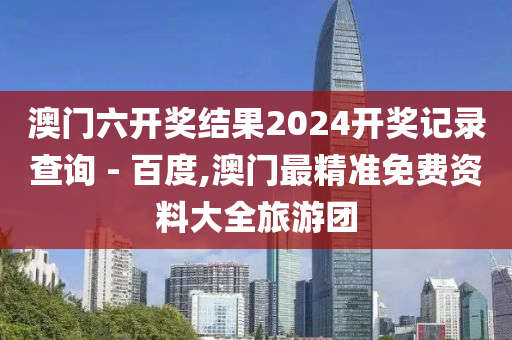 澳门六开奖结果2024开奖记录查询 - 百度,澳门最精准免费资料大全旅游团